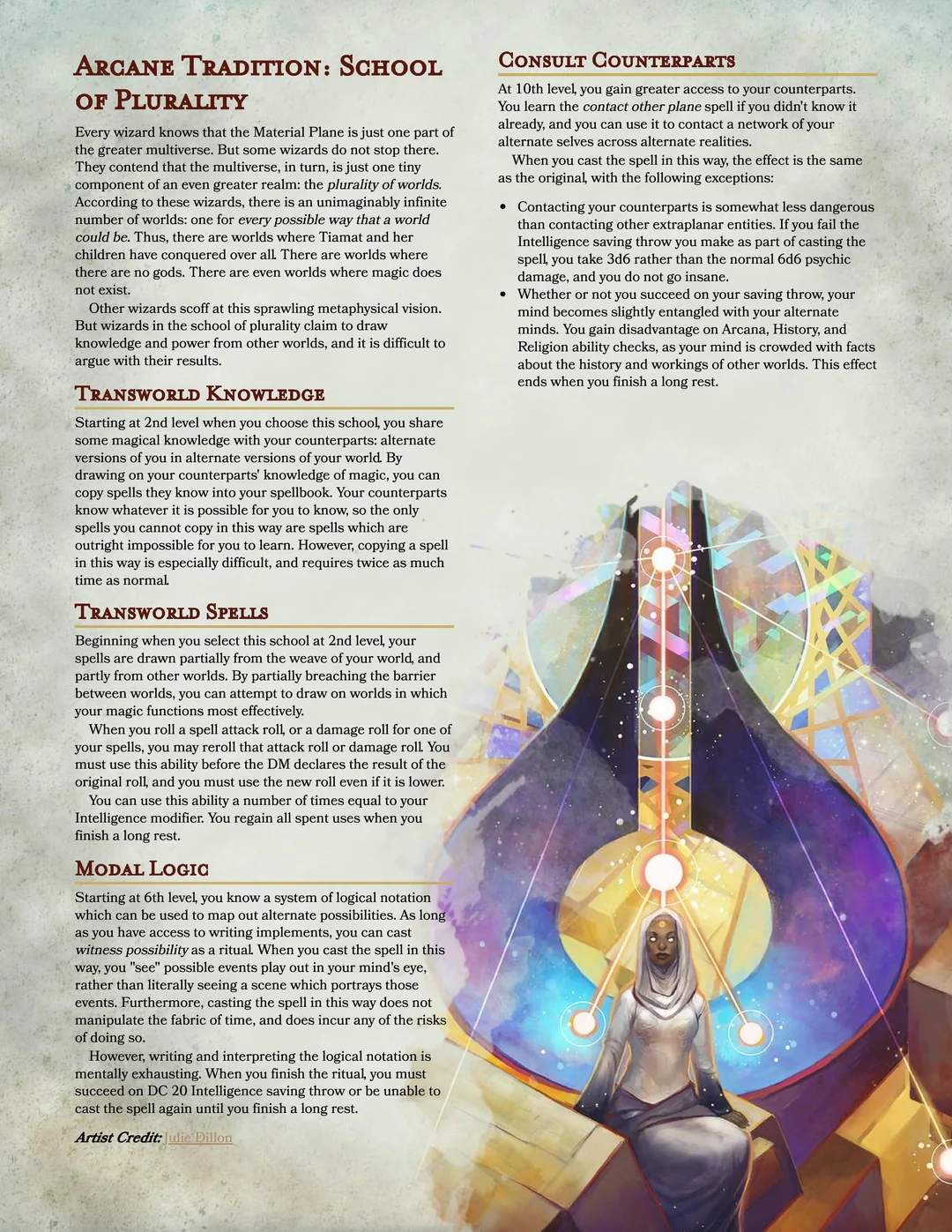 Arcane Tradition: School of Plurality

Every wizard knows that the Material Plane is just one part of the greater multiverse. But some wizards do not stop there. They contend that the multiverse, in turn, is just one tiny component of an even greater realm: the plurality of worlds. According to these wizards, there is an unimaginably infinite number of worlds: one for every possible way that a world could be. Thus, there are worlds where Tiamat and her children have conquered over all. There are worlds where there are no gods. There are even worlds where magic does not exist.

Other wizards scoff at this sprawling metaphysical vision. But wizards in the school of plurality claim to draw knowledge and power from other worlds, and it is difficult to argue with their results.

Transworld Knowledge

Starting at 2nd level when you choose this school, you share some magical knowledge with your counterparts: alternate versions of you in alternate versions of your world. By drawing on your counterparts' knowledge of magic, you can copy spells they know into your spellbook. Your counterparts know whatever it is possible for you to know, so the only spells you cannot copy in this way are spells which are outright impossible for you to learn. However, copying a spell in this way is especially difficult, and requires twice as much time as normal.

Transworld Spells

Beginning when you select this school at 2nd level, your spells are drawn partially from the weave of your world, and partly from other worlds. By partially breaching the barrier between worlds, you can attempt to draw on worlds in which your magic functions most effectively.

When you roll a spell attack roll, or a damage roll for one of your spells, you may reroll that attack roll or damage roll. You must use this ability before the DM declares the result of the original roll, and you must use the new roll even if it is lower.

You can use this ability a number of times equal to your Intelligence modifier. You regain all spent uses when you finish a long rest.

Modal Logic

Starting at 6th level, you know a system of logical notation which can be used to map out alternate possibilities. As long as you have access to writing implements, you can cast witness possibility as a ritual. When you cast the spell in this way, you "see" possible events play out in your mind's eye, rather than literally seeing a scene which portrays those events. Furthermore, casting the spell in this way does not manipulate the fabric of time, and does incur any of the risks of doing so.

However, writing and interpreting the logical notation is mentally exhausting. When you finish the ritual, you must succeed on DC 20 Intelligence saving throw or be unable to cast the spell again until you finish a long rest.

Artist Credit: Julie Dillon

Consult Counterparts

At 10th level, you gain greater access to your counterparts. You learn the contact other plane spell if you didn't know it already, and you can use it to contact a network of your alternate selves across alternate realities.

When you cast the spell in this way, the effect is the same as the original, with the following exceptions:

• Contacting your counterparts is somewhat less dangerous than contacting other extraplanar entities. If you fail the Intelligence saving throw you make as part of casting the spell, you take 3d6 rather than the normal 6d6 psychic damage, and you do not go insane.
• Whether or not you succeed on your saving throw, your mind becomes slightly entangled with your alternate minds. You gain disadvantage on Arcana, History, and Religion ability checks, as your mind is crowded with facts about the history and workings of other worlds. This effect ends when you finish a long rest.